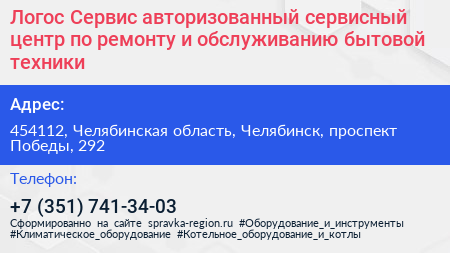 Логос Сервис авторизованный сервисный центр по ремонту и обслуживанию бытовой техники

Адрес:

454112, Челябинская область, Челябинск, проспект Победы, 292

Телефон:

+7 (351) 741-34-03

Сформированно на сайте spravka-region.ru #Оборудование_и_инструменты #Климатическое_оборудование #Котельное_оборудование_и_котлы